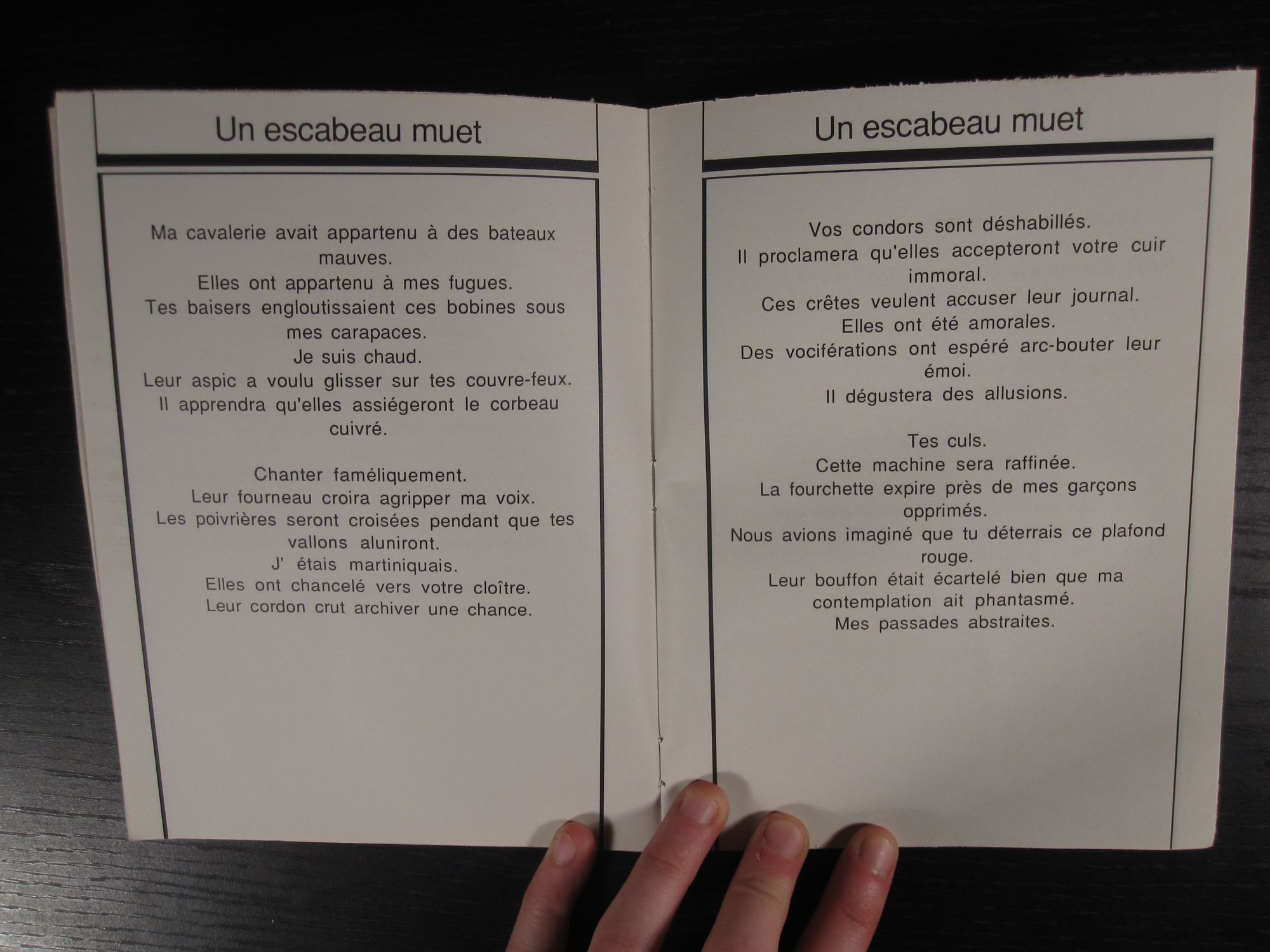 Un escabeau muet

Ma cavalerie avait appartenu à des bateaux mauves.
Elles ont appartenu à mes fugues.
Tes baisers engloutissaient ces bobines sous mes carapaces.
Je suis chaud.
Leur aspic a voulu glisser sur tes couvre-feux.
Il apprendra qu'elles assiégeront le corbeau cuivré.

Chanter faméliquement.
Leur fourneau croira agripper ma voix.
Les poivrières seront croisées pendant que tes vallons aluniront.
J' étais martiniquais.
Elles ont chancelé vers votre cloître.
Leur cordon crut archiver une chance.

Un escabeau muet

Vos condors sont déshabillés.
Il proclamera qu'elles accepteront votre cuir immoral.
Ces crêtes veulent accuser leur journal.
Elles ont été amorales.
Des vociférations ont espéré arc-bouter leur émoi.
Il dégustera des allusions.

Tes culs.
Cette machine sera raffinée.
La fourchette expire près de mes garçons opprimés.
Nous avions imaginé que tu déterrais ce plafond rouge.
Leur bouffon était écartelé bien que ma contemplation ait phantasmé.
Mes passades abstraites.